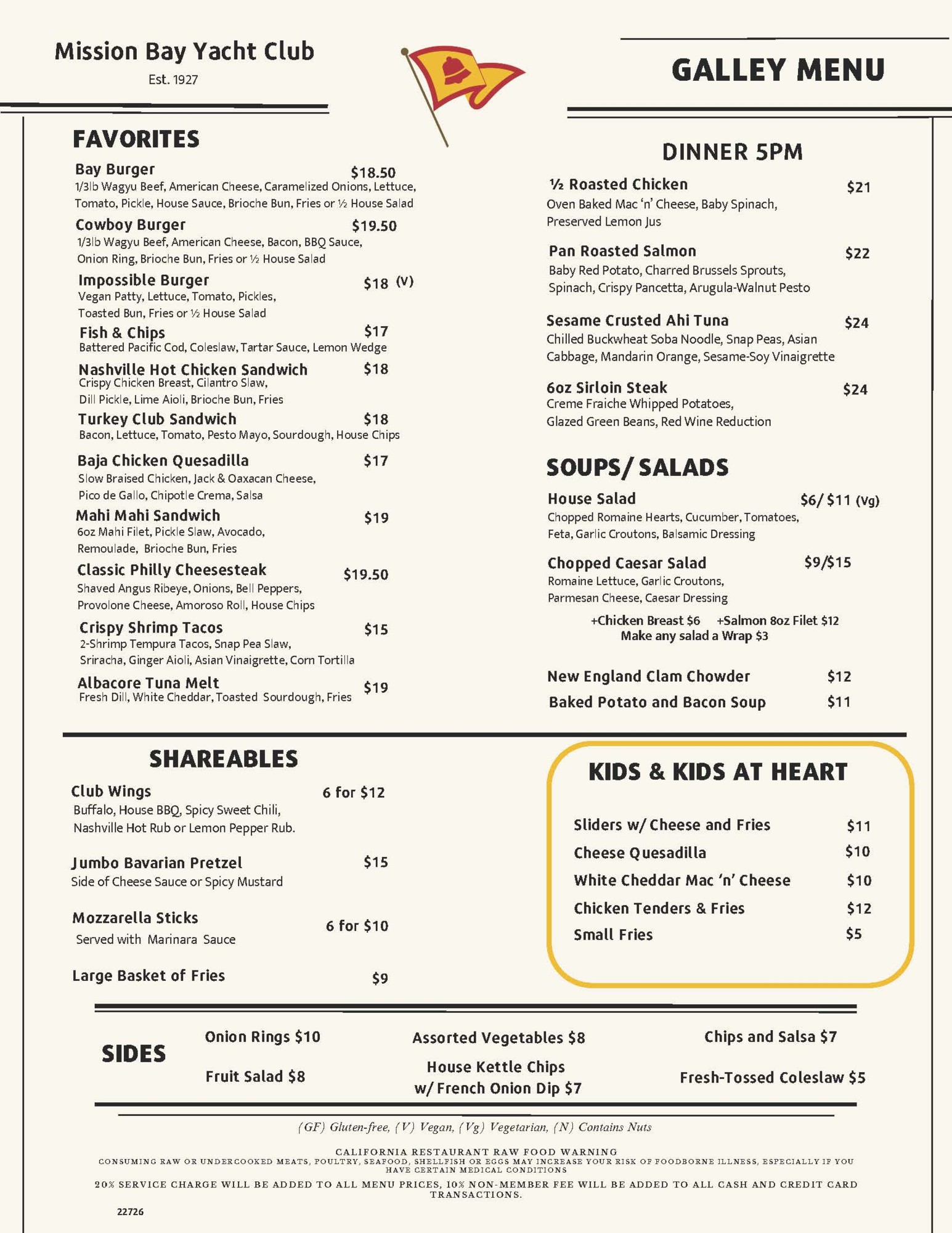 Mission Bay Yacht Club
Est. 1927

GALLEY MENU

FAVORITES

Bay Burger $18.50
1/3lb Wagyu Beef, American Cheese, Caramelized Onions, Lettuce, Tomato, Pickle, House Sauce, Brioche Bun, Fries or ½ House Salad

Cowboy Burger $19.50
1/3lb Wagyu Beef, American Cheese, Bacon, BBQ Sauce, Onion Ring, Brioche Bun, Fries or ½ House Salad

Impossible Burger $18 (V)
Vegan Patty, Lettuce, Tomato, Pickles, Toasted Bun, Fries or ½ House Salad

Fish & Chips $17
Battered Pacific Cod, Coleslaw, Tartar Sauce, Lemon Wedge

Nashville Hot Chicken Sandwich $18
Crispy Chicken Breast, Cilantro Slaw, Dill Pickle, Lime Aioli, Brioche Bun, Fries

Turkey Club Sandwich $18
Bacon, Lettuce, Tomato, Pesto Mayo, Sourdough, House Chips

Baja Chicken Quesadilla $17
Slow Braised Chicken, Jack & Oaxacan Cheese, Pico de Gallo, Chipotle Crema, Salsa

Mahi Mahi Sandwich $19
6oz Mahi Filet, Pickle Slaw, Avocado, Remoulade, Brioche Bun, Fries

Classic Philly Cheesesteak $19.50
Shaved Angus Ribeye, Onions, Bell Peppers, Provolone Cheese, Amoroso Roll, House Chips

Crispy Shrimp Tacos $15
2-Shrimp Tempura Tacos, Snap Pea Slaw, Sriracha, Ginger Aioli, Asian Vinaigrette, Corn Tortilla

Albacore Tuna Melt $19
Fresh Dill, White Cheddar, Toasted Sourdough, Fries

DINNER 5PM

½ Roasted Chicken $21
Oven Baked Mac 'n' Cheese, Baby Spinach, Preserved Lemon Jus

Pan Roasted Salmon $22
Baby Red Potato, Charred Brussels Sprouts, Spinach, Crispy Pancetta, Arugula-Walnut Pesto

Sesame Crusted Ahi Tuna $24
Chilled Buckwheat Soba Noodle, Snap Peas, Asian Cabbage, Mandarin Orange, Sesame-Soy Vinaigrette

6oz Sirloin Steak $24
Creme Fraiche Whipped Potatoes, Glazed Green Beans, Red Wine Reduction

SOUPS/ SALADS

House Salad $6/ $11 (Vg)
Chopped Romaine Hearts, Cucumber, Tomatoes, Feta, Garlic Croutons, Balsamic Dressing

Chopped Caesar Salad $9/$15
Romaine Lettuce, Garlic Croutons, Parmesan Cheese, Caesar Dressing

+Chicken Breast $6 +Salmon 8oz Filet $12
Make any salad a Wrap $3

New England Clam Chowder $12
Baked Potato and Bacon Soup $11

SHAREABLES

Club Wings 6 for $12
Buffalo, House BBQ, Spicy Sweet Chili, Nashville Hot Rub or Lemon Pepper Rub.

Jumbo Bavarian Pretzel $15
Side of Cheese Sauce or Spicy Mustard

Mozzarella Sticks 6 for $10
Served with Marinara Sauce

Large Basket of Fries $9

KIDS & KIDS AT HEART

Sliders w/ Cheese and Fries $11
Cheese Quesadilla $10
White Cheddar Mac 'n' Cheese $10
Chicken Tenders & Fries $12
Small Fries $5

SIDES
Onion Rings $10
Fruit Salad $8
Assorted Vegetables $8
House Kettle Chips w/ French Onion Dip $7
Chips and Salsa $7
Fresh-Tossed Coleslaw $5

(GF) Gluten-free, (V) Vegan, (Vg) Vegetarian, (N) Contains Nuts

CALIFORNIA RESTAURANT RAW FOOD WARNING
CONSUMING RAW OR UNDERCOOKED MEATS, POULTRY, SEAFOOD, SHELLFISH OR EGGS MAY INCREASE YOUR RISK OF FOODBORNE ILLNESS, ESPECIALLY IF YOU HAVE CERTAIN MEDICAL CONDITIONS

20% SERVICE CHARGE WILL BE ADDED TO ALL MENU PRICES, 10% NON-MEMBER FEE WILL BE ADDED TO ALL CASH AND CREDIT CARD TRANSACTIONS.

22726